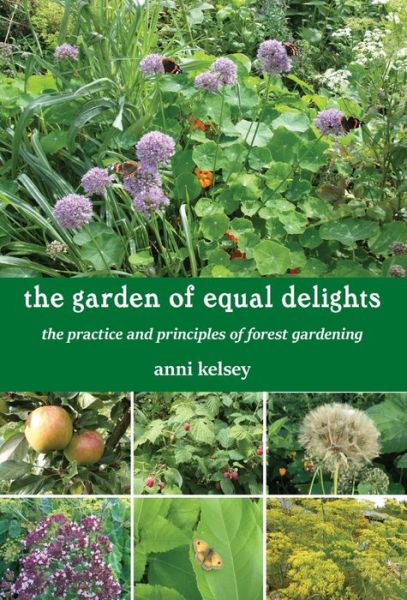 the garden of equal delights

the practice and principles of forest gardening

anni kelsey